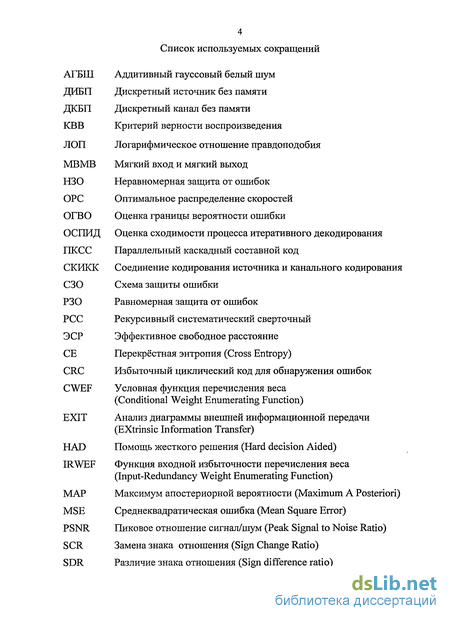 4

Список используемых сокращений

| | |
|---|---|
| АГБШ | Аддитивный гауссовый белый шум |
| ДИБП | Дискретный источник без памяти |
| ДКБП | Дискретный канал без памяти |
| КВВ | Критерий верности воспроизведения |
| ЛОП | Логарифмическое отношение правдоподобия |
| МВМВ | Мягкий вход и мягкий выход |
| НЗО | Неравномерная защита от ошибок |
| ОРС | Оптимальное распределение скоростей |
| ОГВО | Оценка границы вероятности ошибки |
| ОСПИД | Оценка сходимости процесса итеративного декодирования |
| ПКСС | Параллельный каскадный составной код |
| СКИКК | Соединение кодирования источника и канального кодирования |
| СЗО | Схема защиты ошибки |
| РЗО | Равномерная защита от ошибок |
| РСС | Рекурсивный систематический сверточный |
| ЭСР | Эффективное свободное расстояние |
| CE | Перекрёстная энтропия (Cross Entropy) |
| CRC | Избыточный циклический код для обнаружения ошибок |
| CWEF | Условная функция перечисления веса (Conditional Weight Enumerating Function) |
| EXIT | Анализ диаграммы внешней информационной передачи (EXtrinsic Information Transfer) |
| HAD | Помощь жесткого решения (Hard decision Aided) |
| IRWEF | Функция входной избыточности перечисления веса (Input-Redundancy Weight Enumerating Function) |
| MAP | Максимум апостериорной вероятности (Maximum A Posteriori) |
| MSE | Среднеквадратическая ошибка (Mean Square Error) |
| PSNR | Пиковое отношение сигнал/шум (Peak Signal to Noise Ratio) |
| SCR | Замена знака отношения (Sign Change Ratio) |
| SDR | Различие знака отношения (Sign difference ratio) |

dsLib.net
библиотека диссертаций